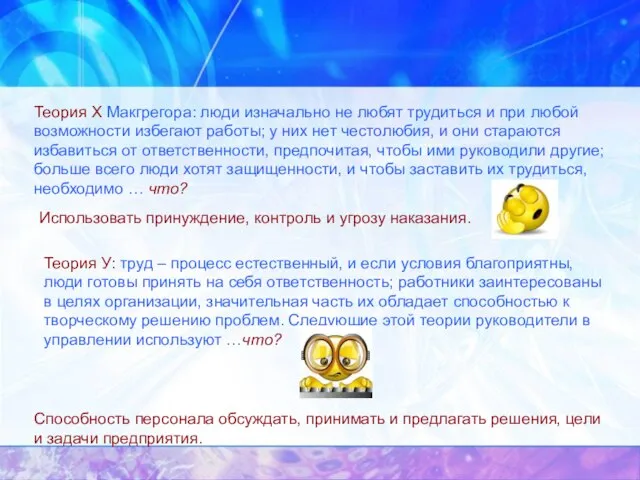 Теория Х Макгрегора: люди изначально не любят трудиться и при любой возможности избегают работы; у них нет честолюбия, и они стараются избавиться от ответственности, предпочитая, чтобы ими руководили другие; больше всего люди хотят защищенности, и чтобы заставить их трудиться, необходимо … что?

Использовать принуждение, контроль и угрозу наказания.

Теория У: труд – процесс естественный, и если условия благоприятны, люди готовы принять на себя ответственность; работники заинтересованы в целях организации, значительная часть их обладает способностью к творческому решению проблем. Следующие этой теории руководители в управлении используют …что?

Способность персонала обсуждать, принимать и предлагать решения, цели и задачи предприятия.